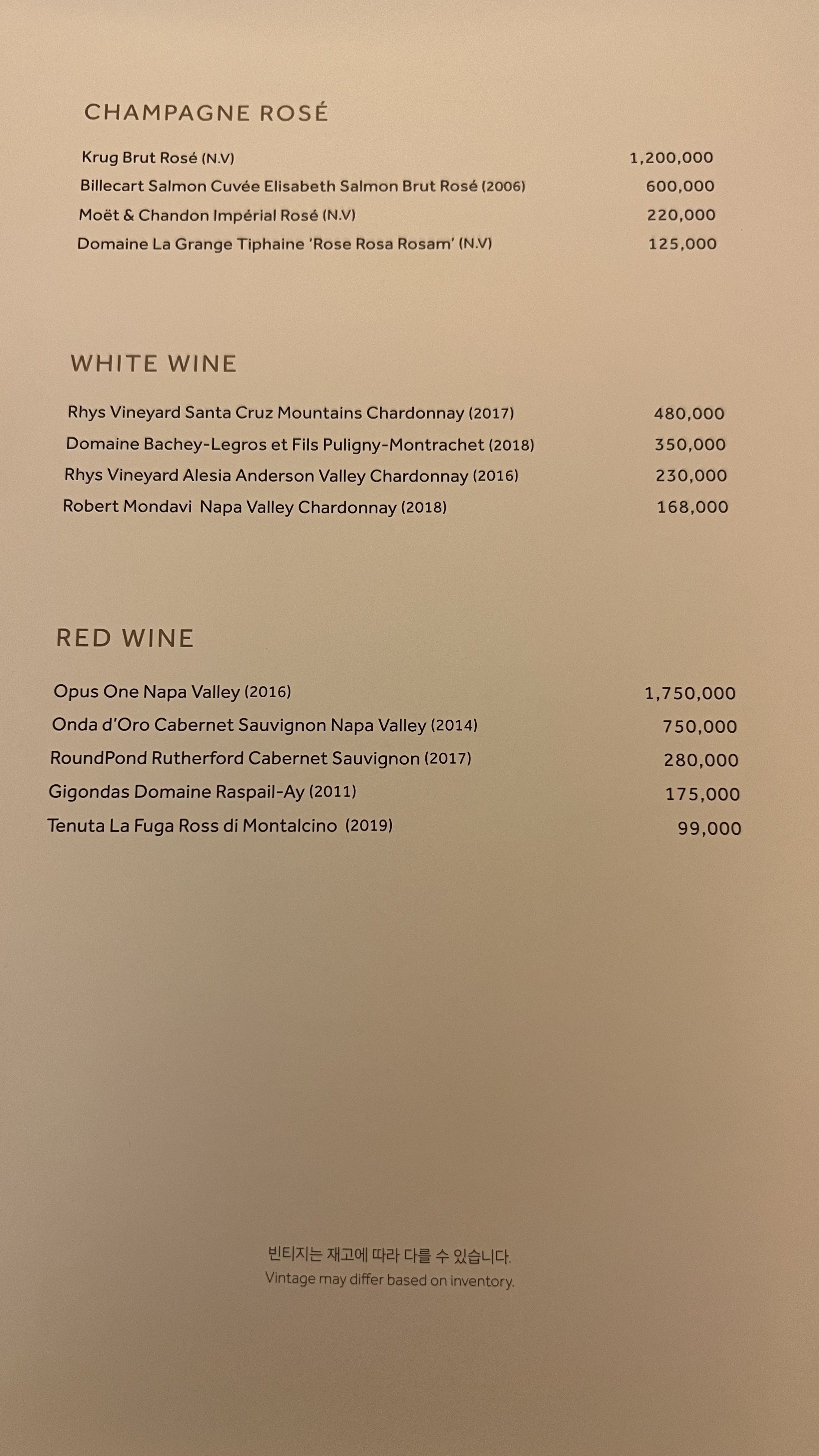 CHAMPAGNE ROSÉ

Krug Brut Rosé (N.V) 1,200,000
Billecart Salmon Cuvée Elisabeth Salmon Brut Rosé (2006) 600,000
Moët & Chandon Impérial Rosé (N.V) 220,000
Domaine La Grange Tiphaine 'Rose Rosa Rosam' (N.V) 125,000

WHITE WINE

Rhys Vineyard Santa Cruz Mountains Chardonnay (2017) 480,000
Domaine Bachey-Legros et Fils Puligny-Montrachet (2018) 350,000
Rhys Vineyard Alesia Anderson Valley Chardonnay (2016) 230,000
Robert Mondavi Napa Valley Chardonnay (2018) 168,000

RED WINE

Opus One Napa Valley (2016) 1,750,000
Onda d'Oro Cabernet Sauvignon Napa Valley (2014) 750,000
RoundPond Rutherford Cabernet Sauvignon (2017) 280,000
Gigondas Domaine Raspail-Ay (2011) 175,000
Tenuta La Fuga Ross di Montalcino (2019) 99,000

빈티지는 재고에 따라 다를 수 있습니다.
Vintage may differ based on inventory.